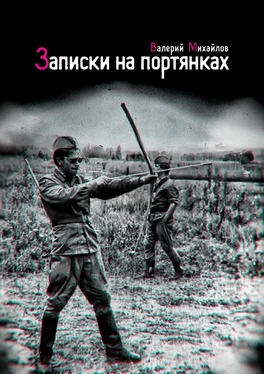 Валерий Михайлов
Записки на портянках